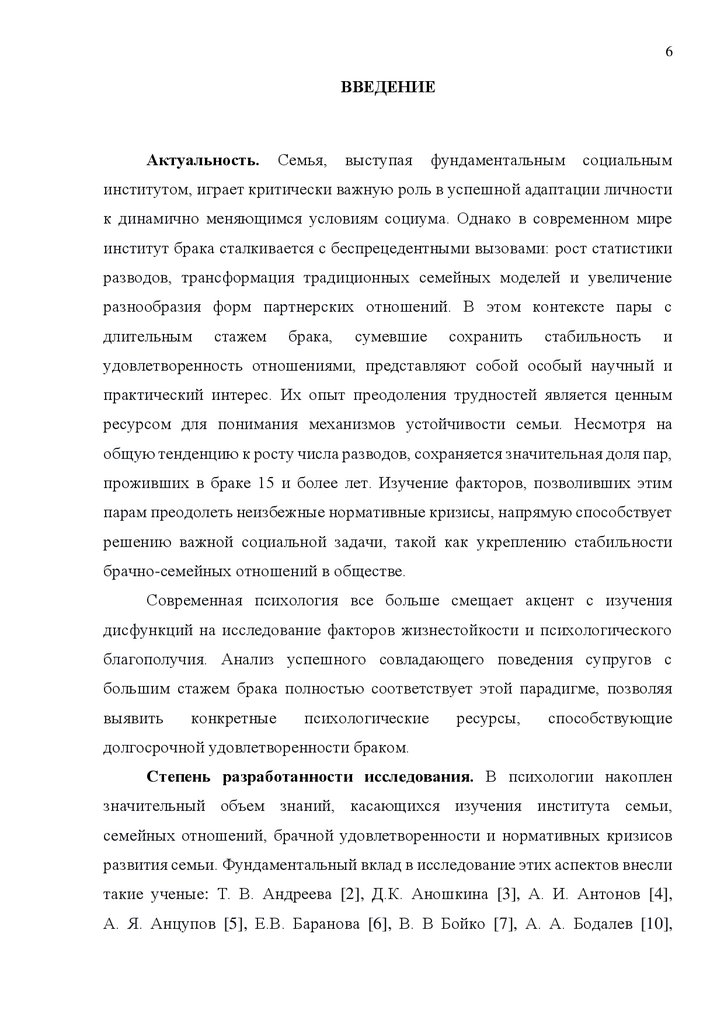 6

ВВЕДЕНИЕ

Актуальность. Семья, выступая фундаментальным социальным институтом, играет критически важную роль в успешной адаптации личности к динамично меняющимся условиям социума. Однако в современном мире институт брака сталкивается с беспрецедентными вызовами: рост статистики разводов, трансформация традиционных семейных моделей и увеличение разнообразия форм партнерских отношений. В этом контексте пары с длительным стажем брака, сумевшие сохранить стабильность и удовлетворенность отношениями, представляют собой особый научный и практический интерес. Их опыт преодоления трудностей является ценным ресурсом для понимания механизмов устойчивости семьи. Несмотря на общую тенденцию к росту числа разводов, сохраняется значительная доля пар, проживших в браке 15 и более лет. Изучение факторов, позволивших этим парам преодолеть неизбежные нормативные кризисы, напрямую способствует решению важной социальной задачи, такой как укреплению стабильности брачно-семейных отношений в обществе.

Современная психология все больше смещает акцент с изучения дисфункций на исследование факторов жизнестойкости и психологического благополучия. Анализ успешного совладающего поведения супругов с большим стажем брака полностью соответствует этой парадигме, позволяя выявить конкретные психологические ресурсы, способствующие долгосрочной удовлетворенности браком.

Степень разработанности исследования. В психологии накоплен значительный объем знаний, касающихся изучения института семьи, семейных отношений, брачной удовлетворенности и нормативных кризисов развития семьи. Фундаментальный вклад в исследование этих аспектов внесли такие ученые: Т. В. Андреева [2], Д.К. Аношкина [3], А. И. Антонов [4], А. Я. Анцупов [5], Е.В. Баранова [6], В. В Бойко [7], А. А. Бодалев [10],